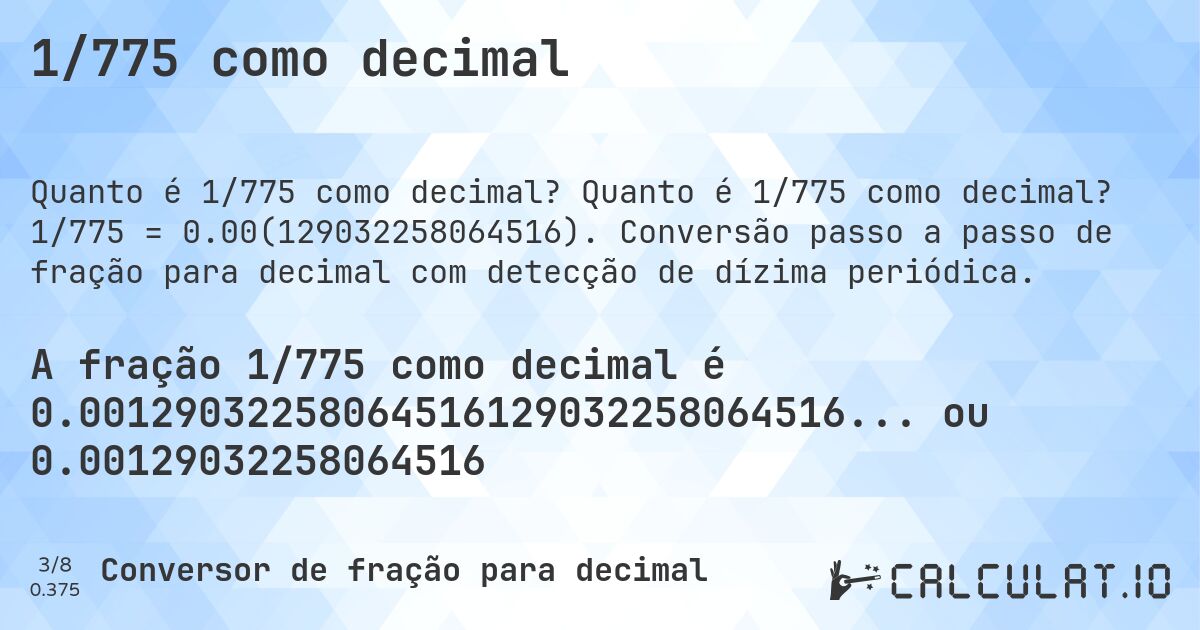 1/775 como decimal

Quanto é 1/775 como decimal? Quanto é 1/775 como decimal? 1/775 = 0.00(129032258064516). Conversão passo a passo de fração para decimal com detecção de dízima periódica.

A fração 1/775 como decimal é 0.00129032258064516129032258064516... ou 0.00129032258064516

3/8
0.375
Conversor de fração para decimal

CALCULAT.IO